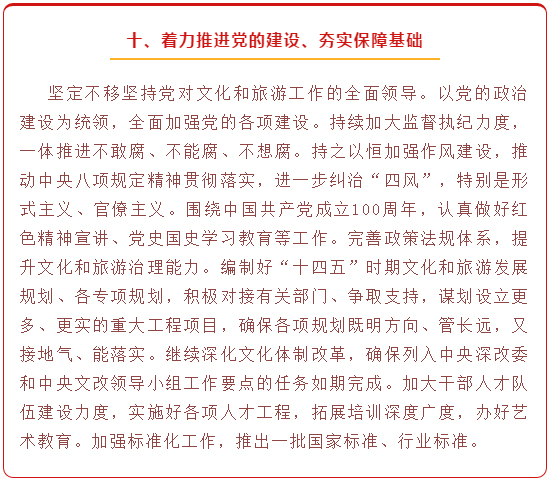 十、着力推进党的建设、夯实保障基础

坚定不移坚持党对文化和旅游工作的全面领导。以党的政治建设为统领，全面加强党的各项建设。持续加大监督执纪力度，一体推进不敢腐、不能腐、不想腐。持之以恒加强作风建设，推动中央八项规定精神贯彻落实，进一步纠治“四风”，特别是形式主义、官僚主义。围绕中国共产党成立100周年，认真做好红色精神宣讲、党史国史学习教育等工作。完善政策法规体系，提升文化和旅游治理能力。编制好“十四五”时期文化和旅游发展规划、各专项规划，积极对接有关部门、争取支持，谋划设立更多、更实的重大工程项目，确保各项规划既明方向、管长远，又接地气、能落实。继续深化文化体制改革，确保列入中央深改委和中央文改领导小组工作要点的任务如期完成。加大干部人才队伍建设力度，实施好各项人才工程，拓展培训深度广度，办好艺术教育。加强标准化工作，推出一批国家标准、行业标准。